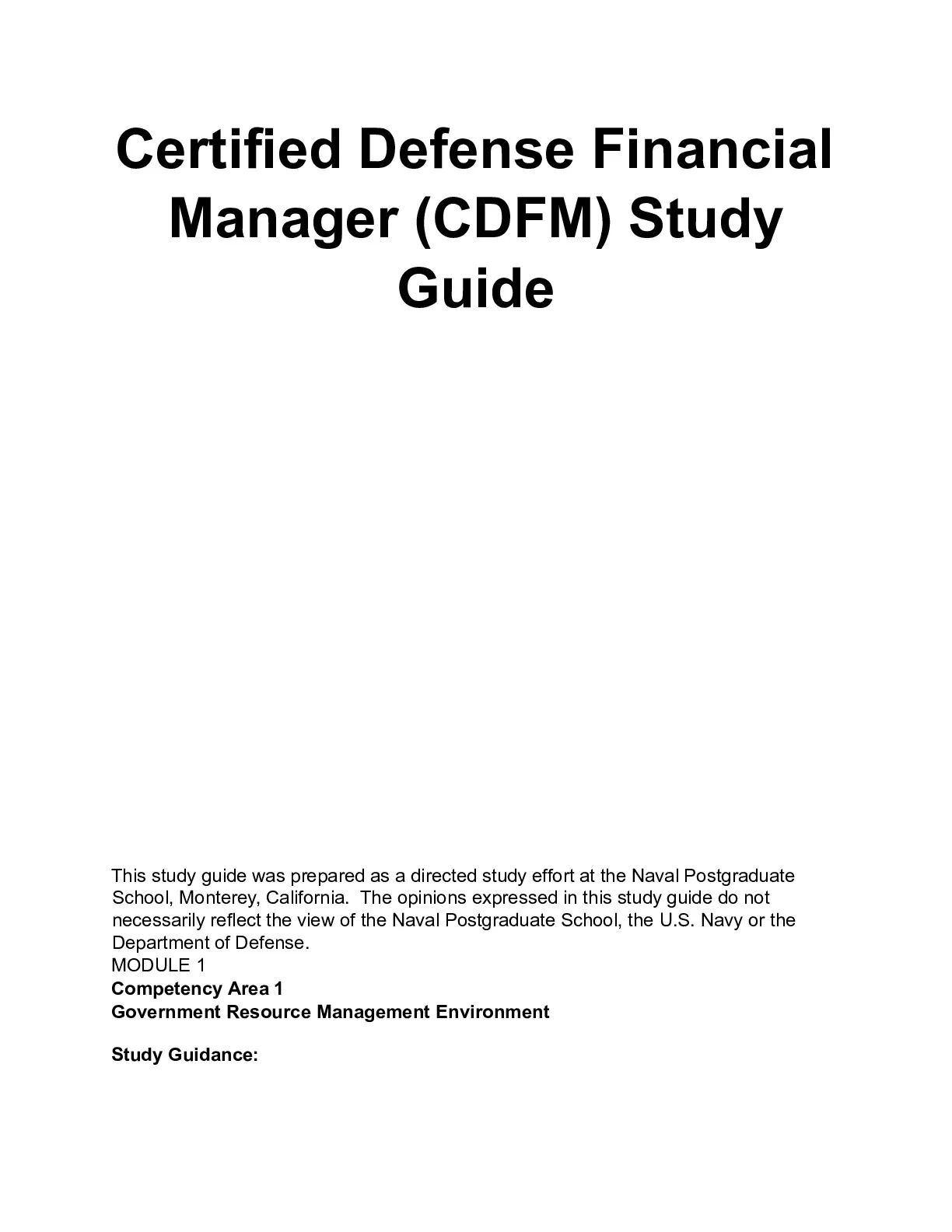 Certified Defense Financial Manager (CDFM) Study Guide

This study guide was prepared as a directed study effort at the Naval Postgraduate School, Monterey, California. The opinions expressed in this study guide do not necessarily reflect the view of the Naval Postgraduate School, the U.S. Navy or the Department of Defense.
MODULE 1
Competency Area 1
Government Resource Management Environment

Study Guidance: